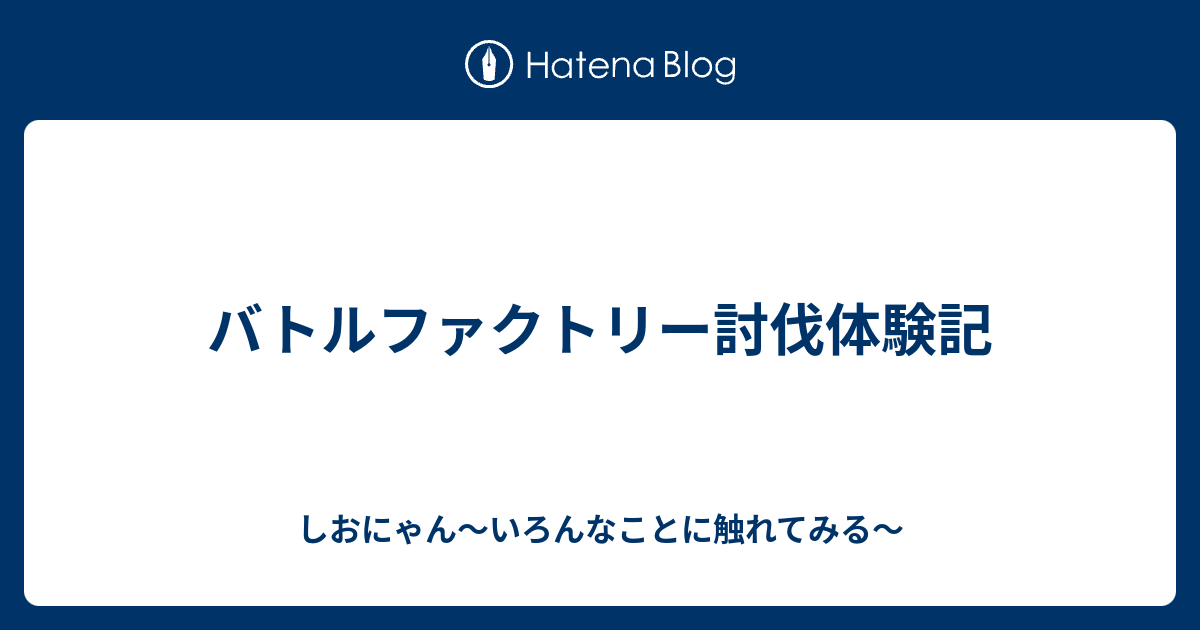 Hatena Blog

バトルファクトリー討伐体験記

しおにゃん〜いろんなことに触れてみる〜